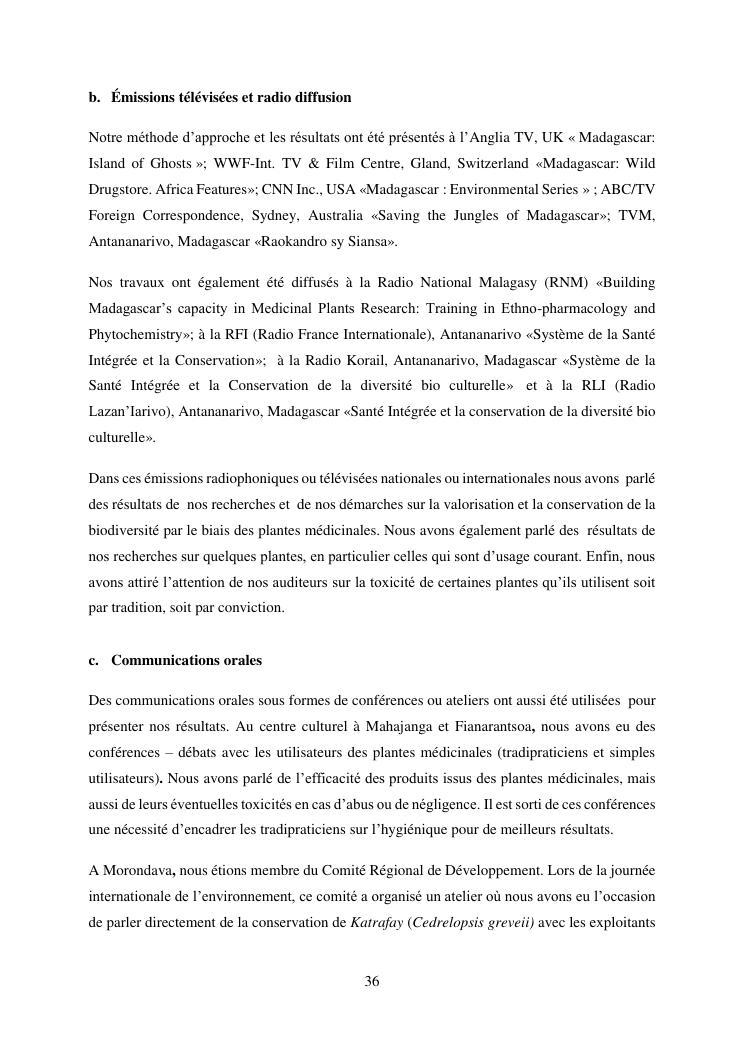 b. Émissions télévisées et radio diffusion

Notre méthode d'approche et les résultats ont été présentés à l'Anglia TV, UK « Madagascar: Island of Ghosts »; WWF-Int. TV & Film Centre, Gland, Switzerland «Madagascar: Wild Drugstore. Africa Features»; CNN Inc., USA «Madagascar : Environmental Series » ; ABC/TV Foreign Correspondence, Sydney, Australia «Saving the Jungles of Madagascar»; TVM, Antananarivo, Madagascar «Raokandro sy Siansa».

Nos travaux ont également été diffusés à la Radio National Malagasy (RNM) «Building Madagascar's capacity in Medicinal Plants Research: Training in Ethno-pharmacology and Phytochemistry»; à la RFI (Radio France Internationale), Antananarivo «Système de la Santé Intégrée et la Conservation»; à la Radio Korail, Antananarivo, Madagascar «Système de la Santé Intégrée et la Conservation de la diversité bio culturelle» et à la RLI (Radio Lazan'Iarivo), Antananarivo, Madagascar «Santé Intégrée et la conservation de la diversité bio culturelle».

Dans ces émissions radiophoniques ou télévisées nationales ou internationales nous avons parlé des résultats de nos recherches et de nos démarches sur la valorisation et la conservation de la biodiversité par le biais des plantes médicinales. Nous avons également parlé des résultats de nos recherches sur quelques plantes, en particulier celles qui sont d'usage courant. Enfin, nous avons attiré l'attention de nos auditeurs sur la toxicité de certaines plantes qu'ils utilisent soit par tradition, soit par conviction.

c. Communications orales

Des communications orales sous formes de conférences ou ateliers ont aussi été utilisées pour présenter nos résultats. Au centre culturel à Mahajanga et Fianarantsoa, nous avons eu des conférences – débats avec les utilisateurs des plantes médicinales (tradipraticiens et simples utilisateurs). Nous avons parlé de l'efficacité des produits issus des plantes médicinales, mais aussi de leurs éventuelles toxicités en cas d'abus ou de négligence. Il est sorti de ces conférences une nécessité d'encadrer les tradipraticiens sur l'hygiénique pour de meilleurs résultats.

A Morondava, nous étions membre du Comité Régional de Développement. Lors de la journée internationale de l'environnement, ce comité a organisé un atelier où nous avons eu l'occasion de parler directement de la conservation de Katrafay (Cedrelopsis greveii) avec les exploitants

36